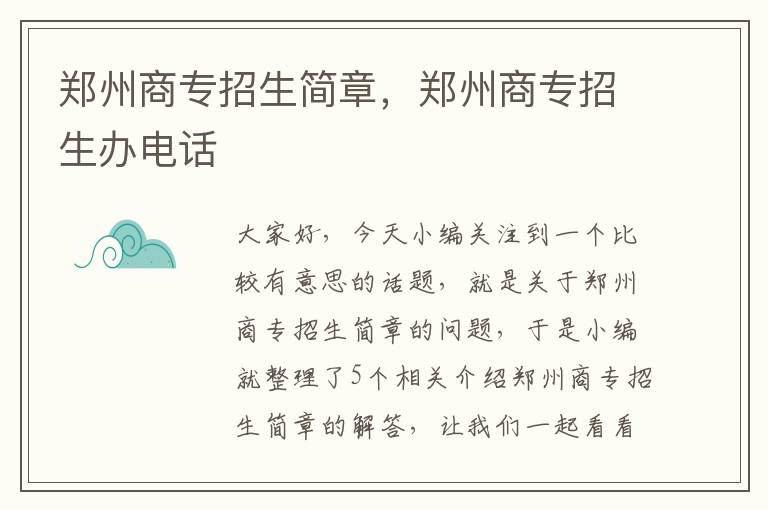 郑州商专招生简章，郑州商专招生办电话

大家好，今天小编关注到一个比较有意思的话题，就是关于郑州商专招生简章的问题，于是小编就整理了5个相关介绍郑州商专招生简章的解答，让我们一起看看